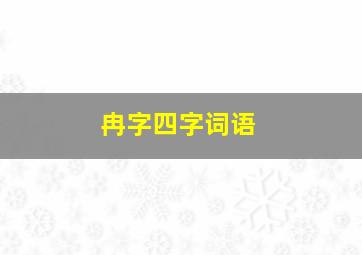 冉字四字词语